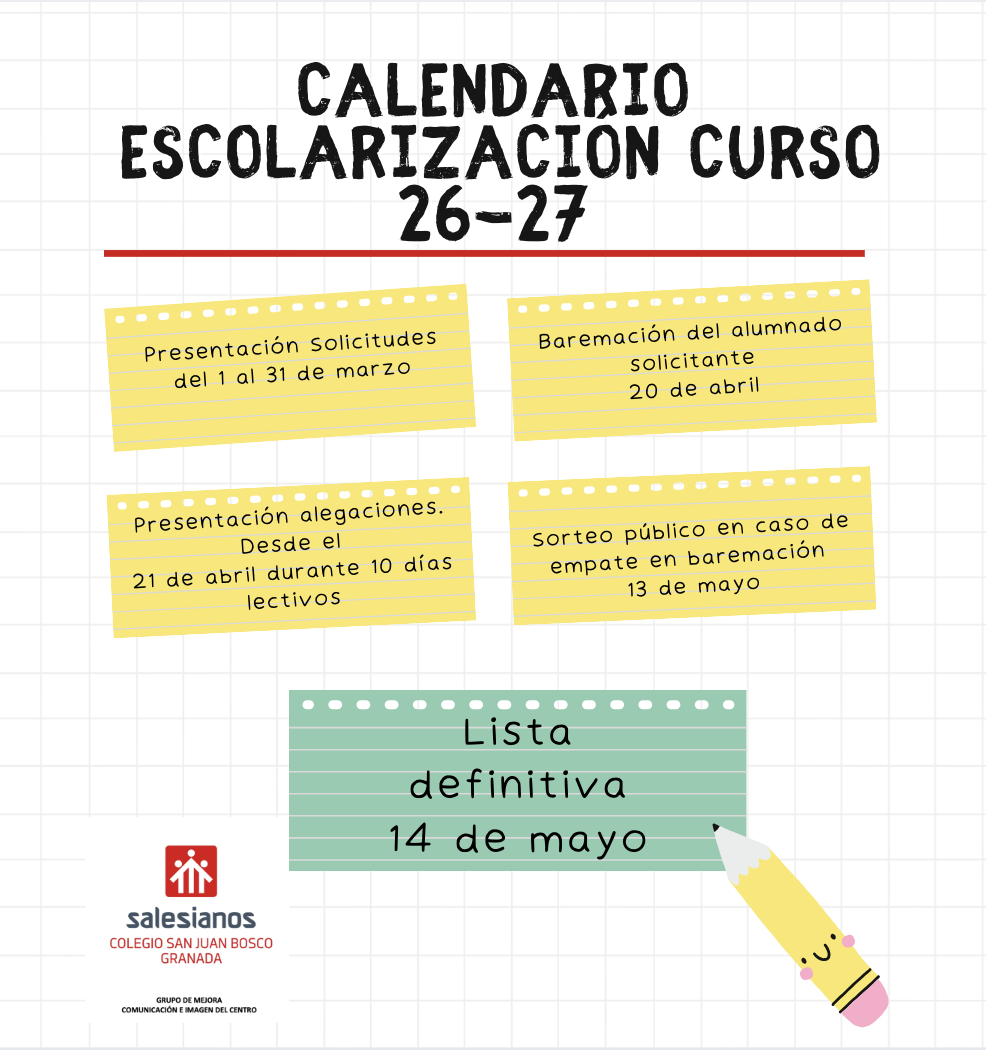 CALENDARIO ESCOLARIZACIÓN CURSO 26-27

Presentación Solicitudes del 1 al 31 de marzo

Baremación del alumnado solicitante
20 de abril

Presentación alegaciones. Desde el
21 de abril durante 10 días lectivos

Sorteo público en caso de empate en baremación
13 de mayo

Lista
definitiva
14 de mayo

salesianos
COLEGIO SAN JUAN BOSCO
GRANADA

GRUPO DE MEJORA
COMUNICACIÓN E IMAGEN DEL CENTRO